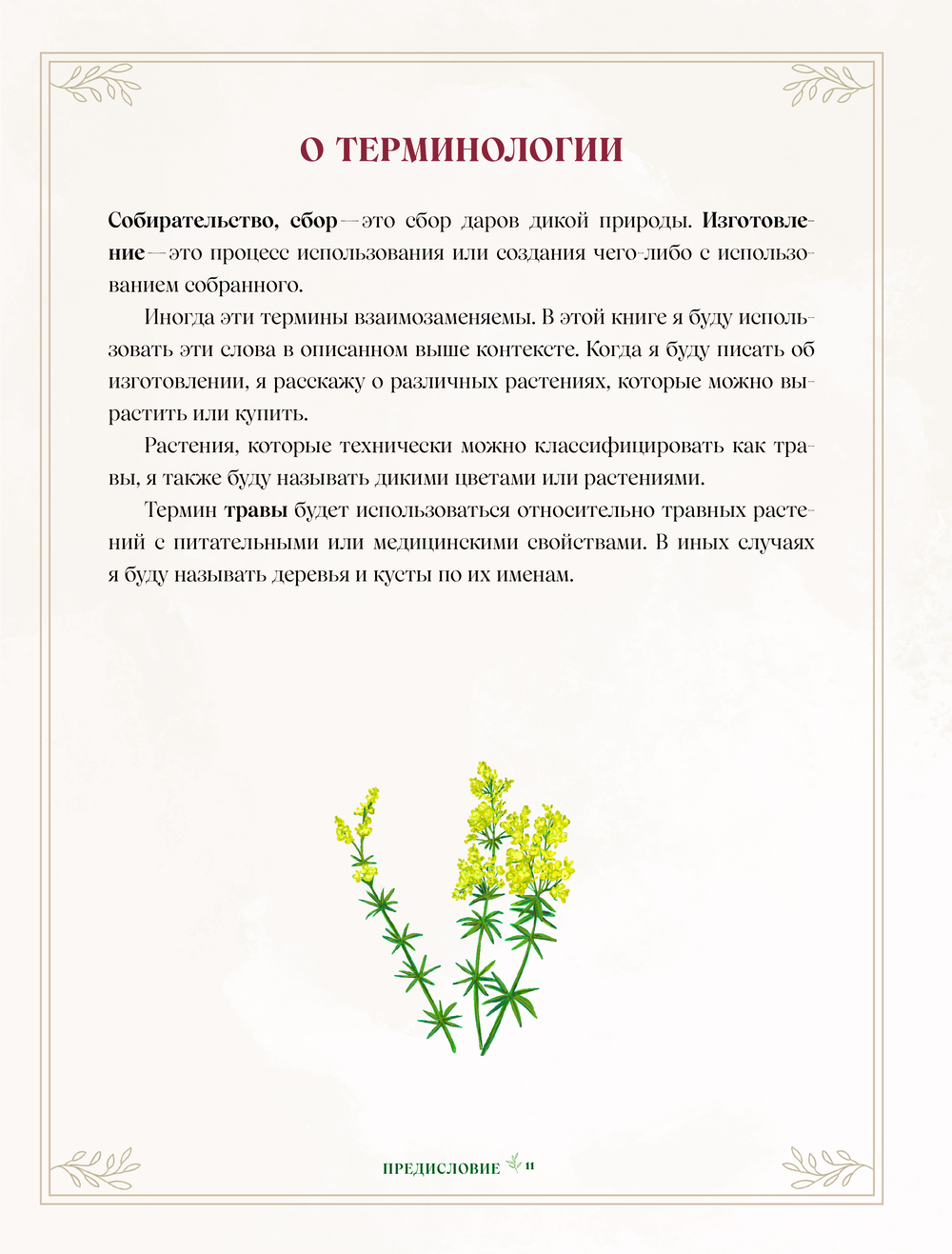 О ТЕРМИНОЛОГИИ

Собирательство, сбор — это сбор даров дикой природы. Изготовление — это процесс использования или создания чего-либо с использованием собранного.

Иногда эти термины взаимозаменяемы. В этой книге я буду использовать эти слова в описанном выше контексте. Когда я буду писать об изготовлении, я расскажу о различных растениях, которые можно вырастить или купить.

Растения, которые технически можно классифицировать как травы, я также буду называть дикими цветами или растениями.

Термин травы будет использоваться относительно травных растений с питательными или медицинскими свойствами. В иных случаях я буду называть деревья и кусты по их именам.

ПРЕДИСЛОВИЕ 11